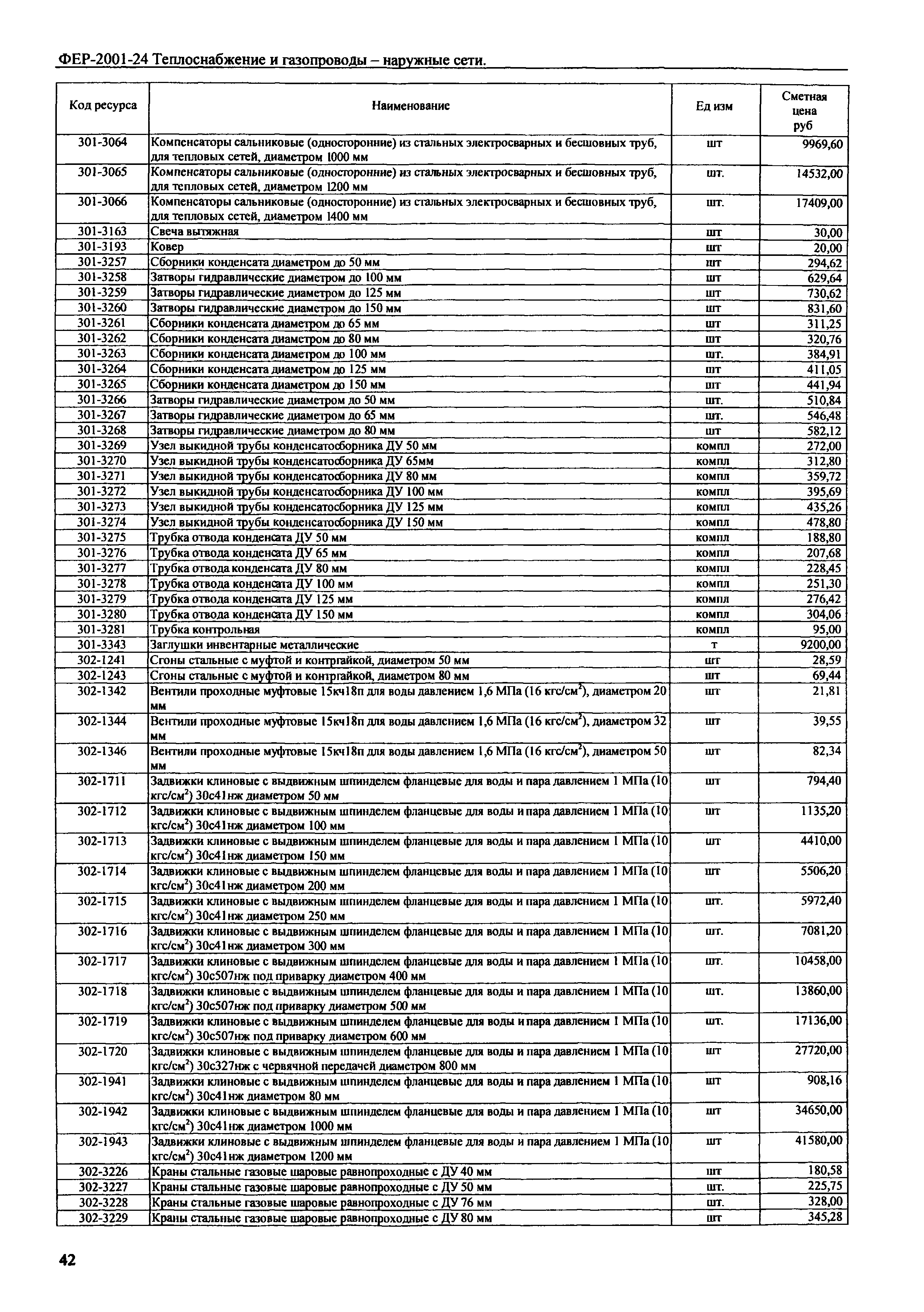 ФЕР-2001-24 Теплоснабжение и газопроводы – наружные сети.

| Код ресурса | Наименование | Ед изм | Сметная цена руб |
|---|---|---|---|
| 301-3064 | Компенсаторы сальниковые (односторонние) из стальных электросварных и бесшовных труб, для тепловых сетей, диаметром 1000 мм | шт | 9969,60 |
| 301-3065 | Компенсаторы сальниковые (односторонние) из стальных электросварных и бесшовных труб, для тепловых сетей, диаметром 1200 мм | шт. | 14532,00 |
| 301-3066 | Компенсаторы сальниковые (односторонние) из стальных электросварных и бесшовных труб, для тепловых сетей, диаметром 1400 мм | шт. | 17409,00 |
| 301-3163 | Свеча вытяжная | шт | 30,00 |
| 301-3193 | Ковер | шт | 20,00 |
| 301-3257 | Сборники конденсата диаметром до 50 мм | шт | 294,62 |
| 301-3258 | Затворы гидравлические диаметром до 100 мм | шт | 629,64 |
| 301-3259 | Затворы гидравлические диаметром до 125 мм | шт | 730,62 |
| 301-3260 | Затворы гидравлические диаметром до 150 мм | шт | 831,60 |
| 301-3261 | Сборники конденсата диаметром до 65 мм | шт | 311,25 |
| 301-3262 | Сборники конденсата диаметром до 80 мм | шт | 320,76 |
| 301-3263 | Сборники конденсата диаметром до 100 мм | шт. | 384,91 |
| 301-3264 | Сборники конденсата диаметром до 125 мм | шт | 411,05 |
| 301-3265 | Сборники конденсата диаметром до 150 мм | шт | 441,94 |
| 301-3266 | Затворы гидравлические диаметром до 50 мм | шт. | 510,84 |
| 301-3267 | Затворы гидравлические диаметром до 65 мм | шт. | 546,48 |
| 301-3268 | Затворы гидравлические диаметром до 80 мм | шт | 582,12 |
| 301-3269 | Узел выкидной трубы конденсатосборника ДУ 50 мм | компл | 272,00 |
| 301-3270 | Узел выкидной трубы конденсатосборника ДУ 65мм | компл | 312,80 |
| 301-3271 | Узел выкидной трубы конденсатосборника ДУ 80 мм | компл | 359,72 |
| 301-3272 | Узел выкидной трубы конденсатосборника ДУ 100 мм | компл | 395,69 |
| 301-3273 | Узел выкидной трубы конденсатосборника ДУ 125 мм | компл | 435,26 |
| 301-3274 | Узел выкидной трубы конденсатосборника ДУ 150 мм | компл | 478,80 |
| 301-3275 | Трубка отвода конденсата ДУ 50 мм | компл | 188,80 |
| 301-3276 | Трубка отвода конденсата ДУ 65 мм | компл | 207,68 |
| 301-3277 | Трубка отвода конденсата ДУ 80 мм | компл | 228,45 |
| 301-3278 | Трубка отвода конденсата ДУ 100 мм | компл | 251,30 |
| 301-3279 | Трубка отвода конденсата ДУ 125 мм | компл | 276,42 |
| 301-3280 | Трубка отвода конденсата ДУ 150 мм | компл | 304,06 |
| 301-3281 | Трубка контрольная | компл | 95,00 |
| 301-3343 | Заглушки инвентарные металлические | т | 9200,00 |
| 302-1241 | Сгоны стальные с муфтой и контргайкой, диаметром 50 мм | шт | 28,59 |
| 302-1243 | Сгоны стальные с муфтой и контргайкой, диаметром 80 мм | шт | 69,44 |
| 302-1342 | Вентили проходные муфтовые 15кч18п для воды давлением 1,6 МПа (16 кгс/см$^2$), диаметром 20 мм | шт | 21,81 |
| 302-1344 | Вентили проходные муфтовые 15кч18п для воды давлением 1,6 МПа (16 кгс/см$^2$), диаметром 32 мм | шт | 39,55 |
| 302-1346 | Вентили проходные муфтовые 15кч18п для воды давлением 1,6 МПа (16 кгс/см$^2$), диаметром 50 мм | шт | 82,34 |
| 302-1711 | Задвижки клиновые с выдвижным шпинделем фланцевые для воды и пара давлением 1 МПа (10 кгс/см$^2$) 30с41нж диаметром 50 мм | шт | 794,40 |
| 302-1712 | Задвижки клиновые с выдвижным шпинделем фланцевые для воды и пара давлением 1 МПа (10 кгс/см$^2$) 30с41нж диаметром 100 мм | шт | 1135,20 |
| 302-1713 | Задвижки клиновые с выдвижным шпинделем фланцевые для воды и пара давлением 1 МПа (10 кгс/см$^2$) 30с41нж диаметром 150 мм | шт | 4410,00 |
| 302-1714 | Задвижки клиновые с выдвижным шпинделем фланцевые для воды и пара давлением 1 МПа (10 кгс/см$^2$) 30с41нж диаметром 200 мм | шт | 5506,20 |
| 302-1715 | Задвижки клиновые с выдвижным шпинделем фланцевые для воды и пара давлением 1 МПа (10 кгс/см$^2$) 30с41нж диаметром 250 мм | шт. | 5972,40 |
| 302-1716 | Задвижки клиновые с выдвижным шпинделем фланцевые для воды и пара давлением 1 МПа (10 кгс/см$^2$) 30с41нж диаметром 300 мм | шт. | 7081,20 |
| 302-1717 | Задвижки клиновые с выдвижным шпинделем фланцевые для воды и пара давлением 1 МПа (10 кгс/см$^2$) 30с507нж под приварку диаметром 400 мм | шт. | 10458,00 |
| 302-1718 | Задвижки клиновые с выдвижным шпинделем фланцевые для воды и пара давлением 1 МПа (10 кгс/см$^2$) 30с507нж под приварку диаметром 500 мм | шт. | 13860,00 |
| 302-1719 | Задвижки клиновые с выдвижным шпинделем фланцевые для воды и пара давлением 1 МПа (10 кгс/см$^2$) 30с507нж под приварку диаметром 600 мм | шт. | 17136,00 |
| 302-1720 | Задвижки клиновые с выдвижным шпинделем фланцевые для воды и пара давлением 1 МПа (10 кгс/см$^2$) 30с327нж с червячной передачей диаметром 800 мм | шт | 27720,00 |
| 302-1941 | Задвижки клиновые с выдвижным шпинделем фланцевые для воды и пара давлением 1 МПа (10 кгс/см$^2$) 30с41нж диаметром 80 мм | шт | 908,16 |
| 302-1942 | Задвижки клиновые с выдвижным шпинделем фланцевые для воды и пара давлением 1 МПа (10 кгс/см$^2$) 30с41нж диаметром 1000 мм | шт | 34650,00 |
| 302-1943 | Задвижки клиновые с выдвижным шпинделем фланцевые для воды и пара давлением 1 МПа (10 кгс/см$^2$) 30с41нж диаметром 1200 мм | шт | 41580,00 |
| 302-3226 | Краны стальные газовые шаровые равнопроходные с ДУ 40 мм | шт | 180,58 |
| 302-3227 | Краны стальные газовые шаровые равнопроходные с ДУ 50 мм | шт. | 225,75 |
| 302-3228 | Краны стальные газовые шаровые равнопроходные с ДУ 76 мм | шт. | 328,00 |
| 302-3229 | Краны стальные газовые шаровые равнопроходные с ДУ 80 мм | шт | 345,28 |

42